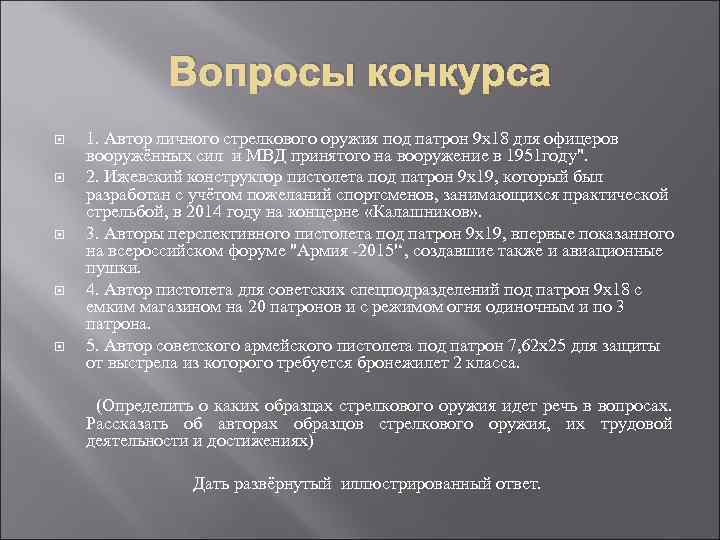 Вопросы конкурса

1. Автор личного стрелкового оружия под патрон 9х18 для офицеров вооружённых сил и МВД принятого на вооружение в 1951году".

2. Ижевский конструктор пистолета под патрон 9х19, который был разработан с учётом пожеланий спортсменов, занимающихся практической стрельбой, в 2014 году на концерне «Калашников».

3. Авторы перспективного пистолета под патрон 9х19, впервые показанного на всероссийском форуме "Армия -2015", создавшие также и авиационные пушки.

4. Автор пистолета для советских спецподразделений под патрон 9х18 с емким магазином на 20 патронов и с режимом огня одиночным и по 3 патрона.

5. Автор советского армейского пистолета под патрон 7,62х25 для защиты от выстрела из которого требуется бронежилет 2 класса.

(Определить о каких образцах стрелкового оружия идет речь в вопросах. Рассказать об авторах образцов стрелкового оружия, их трудовой деятельности и достижениях)

Дать развёрнутый иллюстрированный ответ.